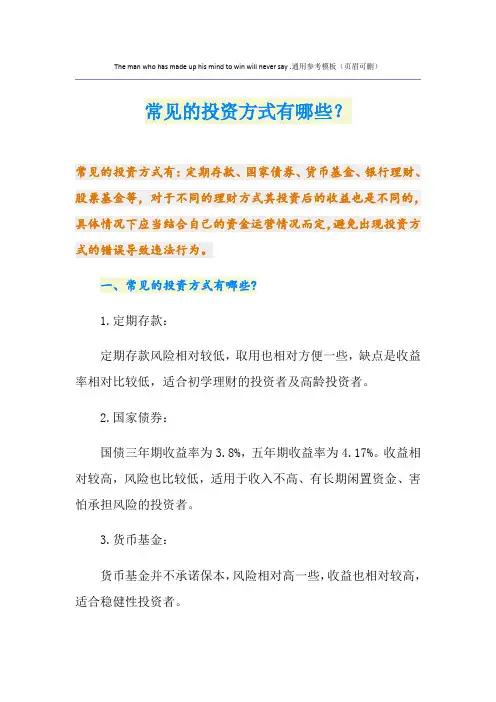 The man who has made up his mind to win will never say .通用参考模板（页眉可删）

常见的投资方式有哪些?

常见的投资方式有：定期存款、国家债券、货币基金、银行理财、股票基金等，对于不同的理财方式其投资后的收益也是不同的，具体情况下应当结合自己的资金运营情况而定，避免出现投资方式的错误导致违法行为。

一、常见的投资方式有哪些?

1.定期存款：

定期存款风险相对较低，取用也相对方便一些，缺点是收益率相对比较低，适合初学理财的投资者及高龄投资者。

2.国家债券：

国债三年期收益率为3.8%，五年期收益率为4.17%。收益相对较高，风险也比较低，适用于收入不高、有长期闲置资金、害怕承担风险的投资者。

3.货币基金：

货币基金并不承诺保本，风险相对高一些，收益也相对较高，适合稳健性投资者。